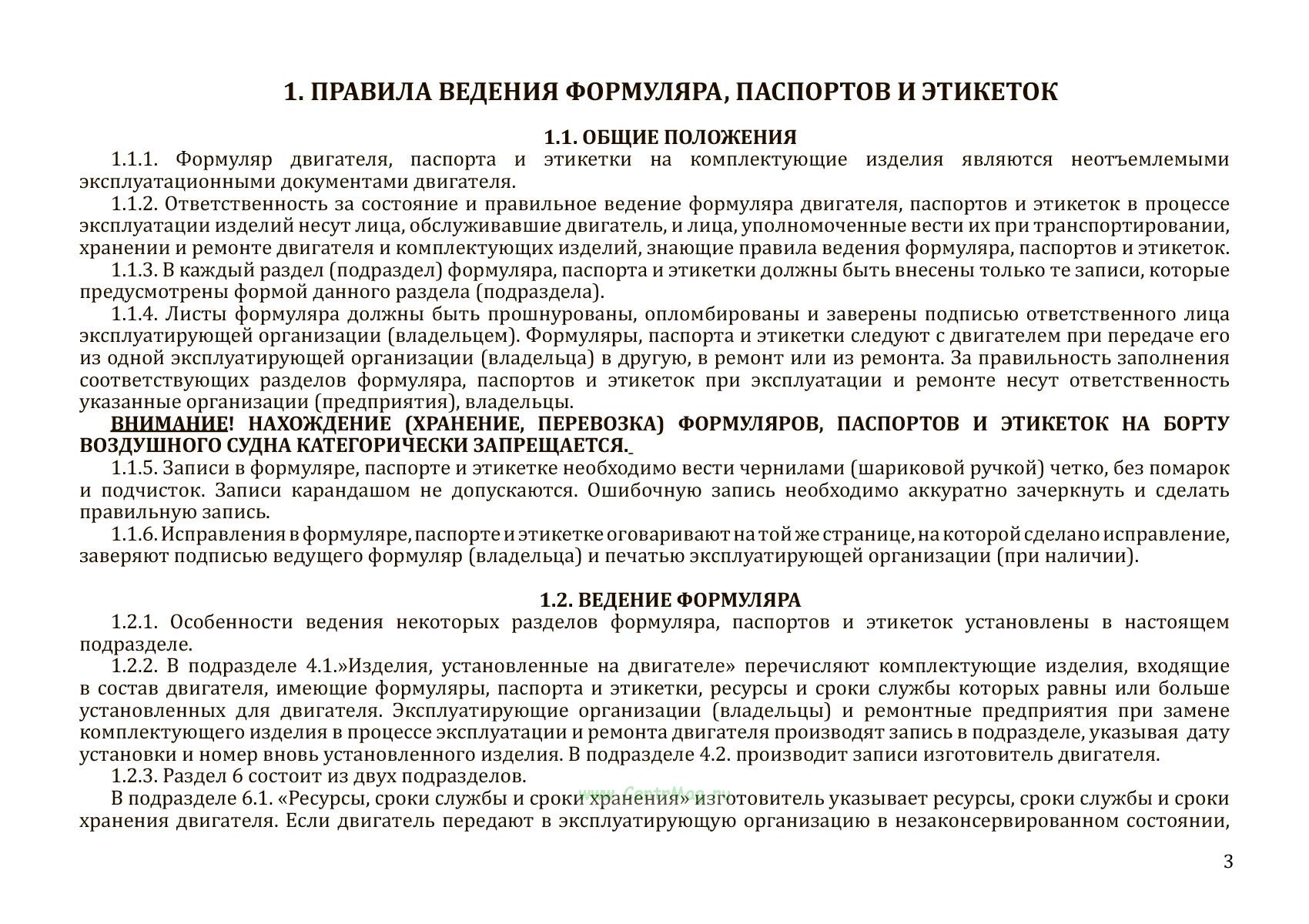 1. ПРАВИЛА ВЕДЕНИЯ ФОРМУЛЯРА, ПАСПОРТОВ И ЭТИКЕТОК

1.1. ОБЩИЕ ПОЛОЖЕНИЯ

1.1.1. Формуляр двигателя, паспорта и этикетки на комплектующие изделия являются неотъемлемыми эксплуатационными документами двигателя.

1.1.2. Ответственность за состояние и правильное ведение формуляра двигателя, паспортов и этикеток в процессе эксплуатации изделий несут лица, обслуживавшие двигатель, и лица, уполномоченные вести их при транспортировании, хранении и ремонте двигателя и комплектующих изделий, знающие правила ведения формуляра, паспортов и этикеток.

1.1.3. В каждый раздел (подраздел) формуляра, паспорта и этикетки должны быть внесены только те записи, которые предусмотрены формой данного раздела (подраздела).

1.1.4. Листы формуляра должны быть прошнурованы, опломбированы и заверены подписью ответственного лица эксплуатирующей организации (владельцем). Формуляры, паспорта и этикетки следуют с двигателем при передаче его из одной эксплуатирующей организации (владельца) в другую, в ремонт или из ремонта. За правильность заполнения соответствующих разделов формуляра, паспортов и этикеток при эксплуатации и ремонте несут ответственность указанные организации (предприятия), владельцы.

ВНИМАНИЕ! НАХОЖДЕНИЕ (ХРАНЕНИЕ, ПЕРЕВОЗКА) ФОРМУЛЯРОВ, ПАСПОРТОВ И ЭТИКЕТОК НА БОРТУ ВОЗДУШНОГО СУДНА КАТЕГОРИЧЕСКИ ЗАПРЕЩАЕТСЯ.

1.1.5. Записи в формуляре, паспорте и этикетке необходимо вести чернилами (шариковой ручкой) четко, без помарок и подчисток. Записи карандашом не допускаются. Ошибочную запись необходимо аккуратно зачеркнуть и сделать правильную запись.

1.1.6. Исправления в формуляре, паспорте и этикетке оговаривают на той же странице, на которой сделано исправление, заверяют подписью ведущего формуляр (владельца) и печатью эксплуатирующей организации (при наличии).

1.2. ВЕДЕНИЕ ФОРМУЛЯРА

1.2.1. Особенности ведения некоторых разделов формуляра, паспортов и этикеток установлены в настоящем подразделе.

1.2.2. В подразделе 4.1.»Изделия, установленные на двигателе» перечисляют комплектующие изделия, входящие в состав двигателя, имеющие формуляры, паспорта и этикетки, ресурсы и сроки службы которых равны или больше установленных для двигателя. Эксплуатирующие организации (владельцы) и ремонтные предприятия при замене комплектующего изделия в процессе эксплуатации и ремонта двигателя производят запись в подразделе, указывая дату установки и номер вновь установленного изделия. В подразделе 4.2. производит записи изготовитель двигателя.

1.2.3. Раздел 6 состоит из двух подразделов.

В подразделе 6.1. «Ресурсы, сроки службы и сроки хранения» изготовитель указывает ресурсы, сроки службы и сроки хранения двигателя. Если двигатель передают в эксплуатирующую организацию в незаконсервированном состоянии,

www.CentrMag.ru

3